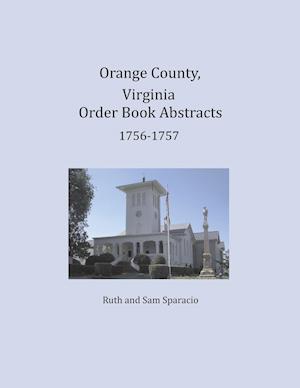 Orange County, Virginia Order Book Abstracts

1756-1757

Ruth and Sam Sparacio